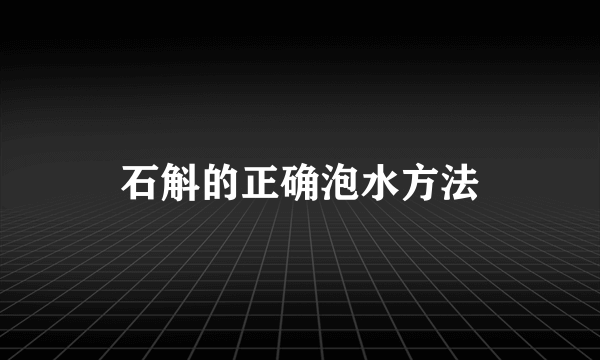 石斛的正确泡水方法